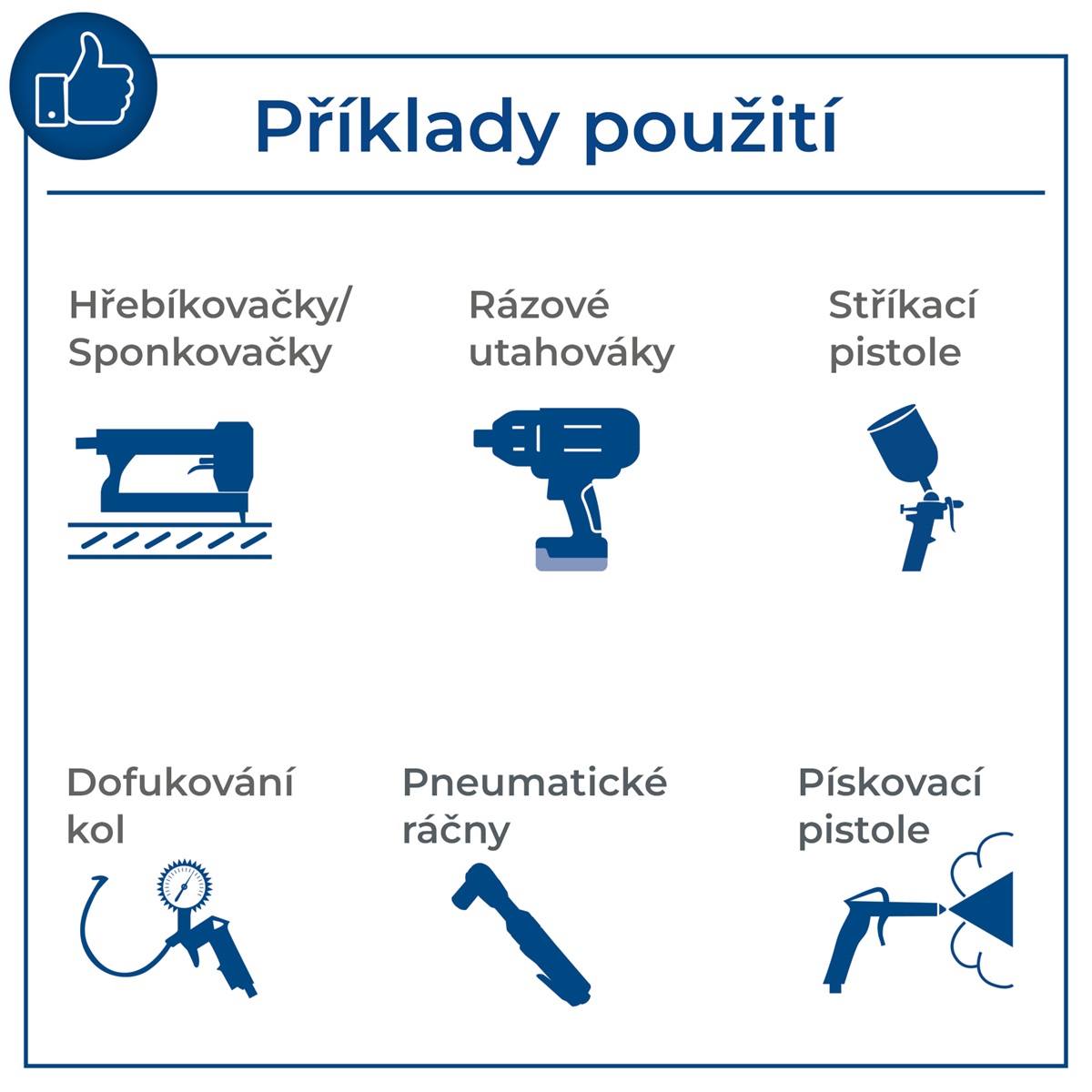 Příklady použití

Hřebíkovačky/ Sponkovačky

Rázové utahováky

Stříkací pistole

Dofukování kol

Pneumatické ráčny

Pískovací pistole